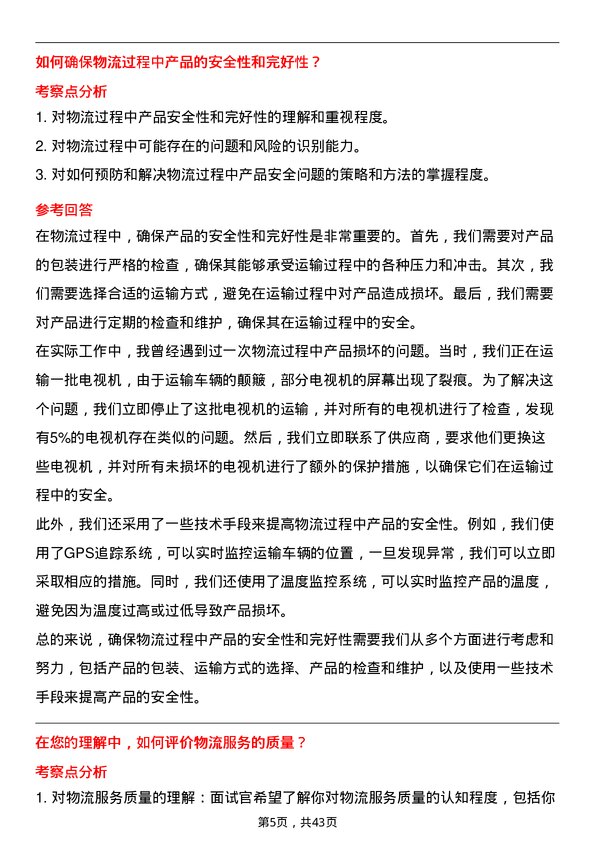 如何确保物流过程中产品的安全性和完好性？

考察点分析

1. 对物流过程中产品安全性和完好性的理解和重视程度。

2. 对物流过程中可能存在的问题和风险的识别能力。

3. 对如何预防和解决物流过程中产品安全问题的策略和方法的掌握程度。

参考回答

在物流过程中，确保产品的安全性和完好性是非常重要的。首先，我们需要对产品的包装进行严格的检查，确保其能够承受运输过程中的各种压力和冲击。其次，我们需要选择合适的运输方式，避免在运输过程中对产品造成损坏。最后，我们需要对产品进行定期的检查和维护，确保其在运输过程中的安全。

在实际工作中，我曾经遇到过一次物流过程中产品损坏的问题。当时，我们正在运输一批电视机，由于运输车辆的颠簸，部分电视机的屏幕出现了裂痕。为了解决这个问题，我们立即停止了这批电视机的运输，并对所有的电视机进行了检查，发现有5%的电视机存在类似的问题。然后，我们立即联系了供应商，要求他们更换这些电视机，并对所有未损坏的电视机进行了额外的保护措施，以确保它们在运输过程中的安全。

此外，我们还采用了一些技术手段来提高物流过程中产品的安全性。例如，我们使用了GPS追踪系统，可以实时监控运输车辆的位置，一旦发现异常，我们可以立即采取相应的措施。同时，我们还使用了温度监控系统，可以实时监控产品的温度，避免因为温度过高或过低导致产品损坏。

总的来说，确保物流过程中产品的安全性和完好性需要我们从多个方面进行考虑和努力，包括产品的包装、运输方式的选择、产品的检查和维护，以及使用一些技术手段来提高产品的安全性。

在您的理解中，如何评价物流服务的质量？

考察点分析

1. 对物流服务质量的理解：面试官希望了解你对物流服务质量的认知程度，包括你

第5页，共43页